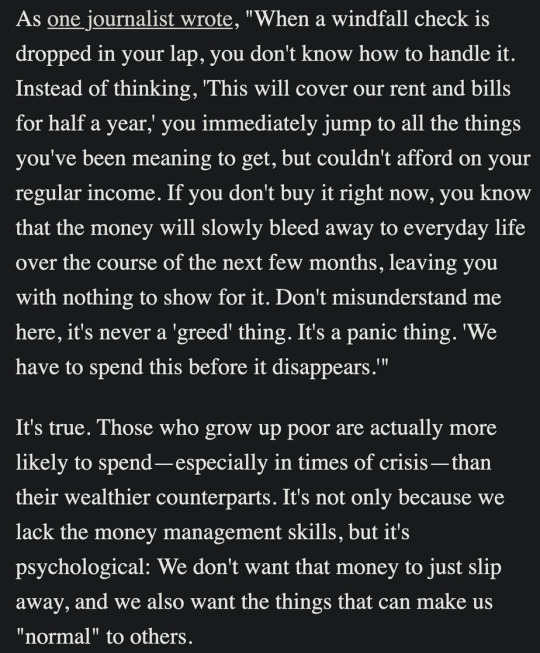 As one journalist wrote, "When a windfall check is dropped in your lap, you don't know how to handle it. Instead of thinking, 'This will cover our rent and bills for half a year,' you immediately jump to all the things you've been meaning to get, but couldn't afford on your regular income. If you don't buy it right now, you know that the money will slowly bleed away to everyday life over the course of the next few months, leaving you with nothing to show for it. Don't misunderstand me here, it's never a 'greed' thing. It's a panic thing. 'We have to spend this before it disappears.'"

It's true. Those who grow up poor are actually more likely to spend—especially in times of crisis—than their wealthier counterparts. It's not only because we lack the money management skills, but it's psychological: We don't want that money to just slip away, and we also want the things that can make us "normal" to others.